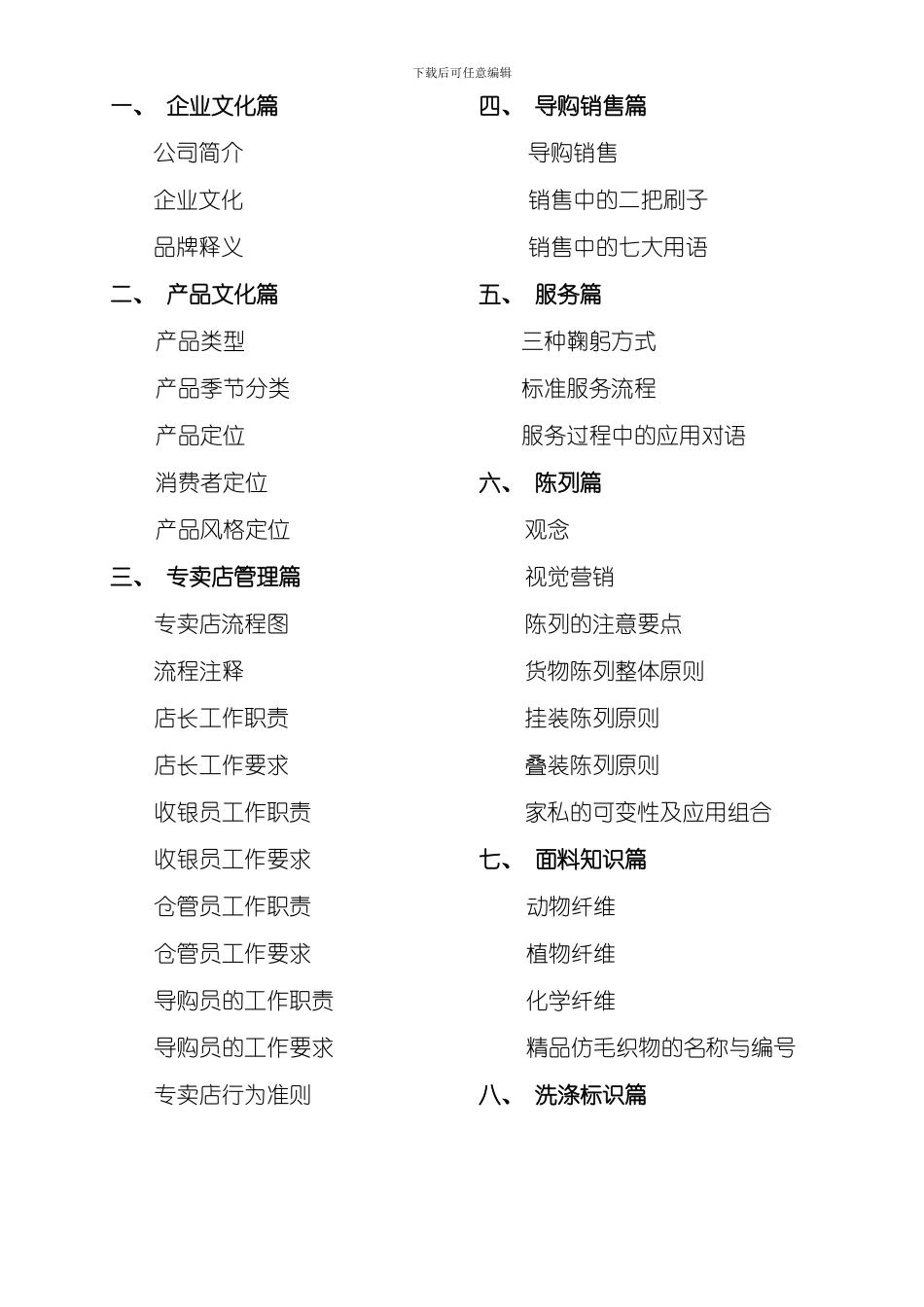 下载后可任意编辑

一、 企业文化篇

公司简介

企业文化

品牌释义

二、 产品文化篇

产品类型

产品季节分类

产品定位

消费者定位

产品风格定位

三、 专卖店管理篇

专卖店流程图

流程注释

店长工作职责

店长工作要求

收银员工作职责

收银员工作要求

仓管员工作职责

仓管员工作要求

导购员的工作职责

导购员的工作要求

专卖店行为准则

四、 导购销售篇

导购销售

销售中的二把刷子

销售中的七大用语

五、 服务篇

三种鞠躬方式

标准服务流程

服务过程中的应用对语

六、 陈列篇

观念

视觉营销

陈列的注意要点

货物陈列整体原则

挂装陈列原则

叠装陈列原则

家私的可变性及应用组合

七、 面料知识篇

动物纤维

植物纤维

化学纤维

精品仿毛织物的名称与编号

八、 洗涤标识篇